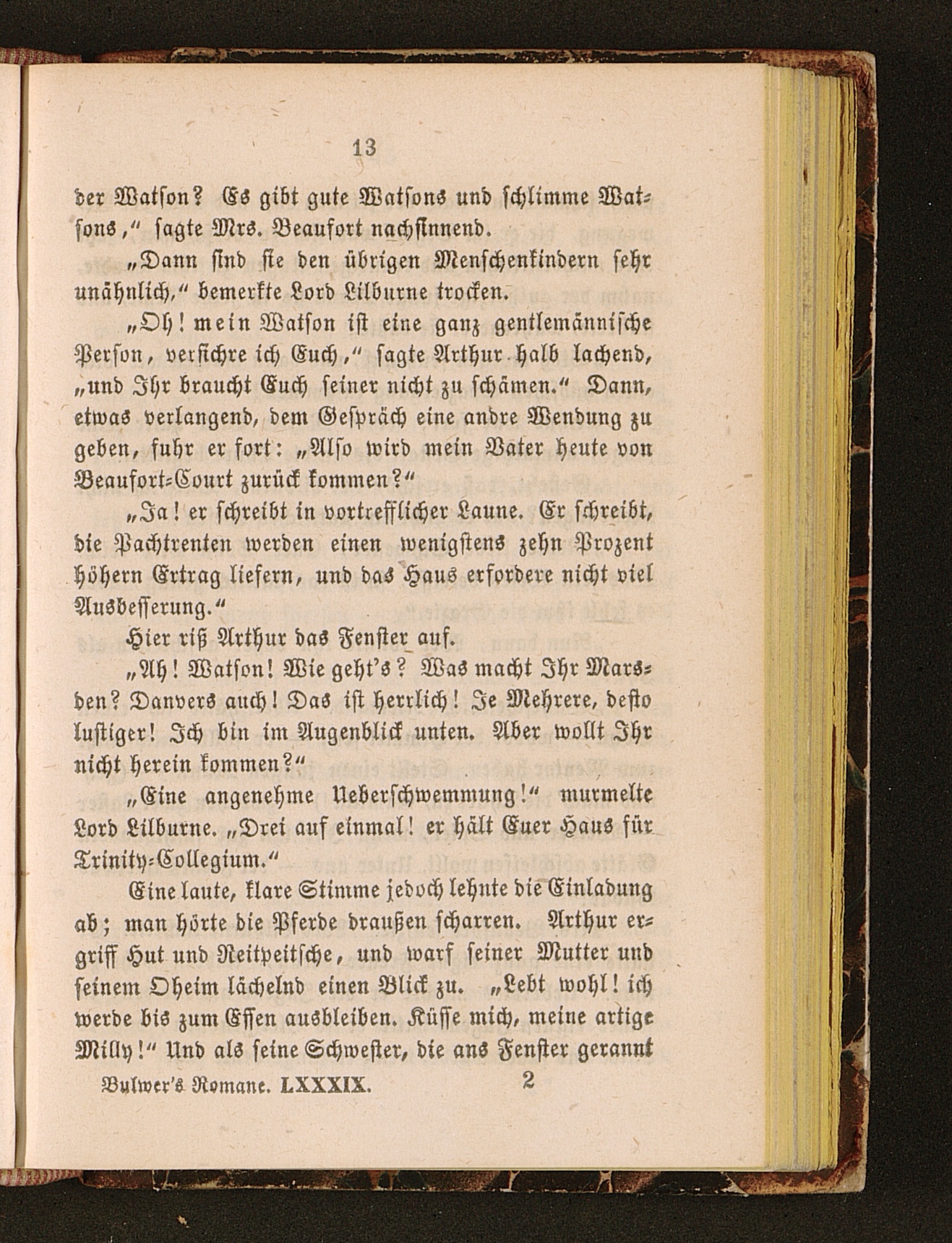 13

der Watson? Es gibt gute Watsons und schlimme Watsons," sagte Mrs. Beaufort nachsinnend.

„Dann sind sie den übrigen Menschenkindern sehr unähnlich," bemerkte Lord Lilburne trocken.

„Oh! mein Watson ist eine ganz gentlemännische Person, versichre ich Euch," sagte Arthur halb lachend, „und Ihr braucht Euch seiner nicht zu schämen." Dann, etwas verlangend, dem Gespräch eine andre Wendung zu geben, fuhr er fort: „Also wird mein Vater heute von Beaufort-Court zurück kommen?"

„Ja! er schreibt in vortrefflicher Laune. Er schreibt, die Pachtrenten werden einen wenigstens zehn Prozent höhern Ertrag liefern, und das Haus erfordere nicht viel Ausbesserung."

Hier riß Arthur das Fenster auf.

„Ah! Watson! Wie geht's? Was macht Ihr Marsden? Danvers auch! Das ist herrlich! Je Mehrere, desto lustiger! Ich bin im Augenblick unten. Aber wollt Ihr nicht herein kommen?"

„Eine angenehme Ueberschwemmung!" murmelte Lord Lilburne. „Drei auf einmal! er hält Euer Haus für Trinity-Collegium."

Eine laute, klare Stimme jedoch lehnte die Einladung ab; man hörte die Pferde draußen scharren. Arthur ergriff Hut und Reitpeitsche, und warf seiner Mutter und seinem Oheim lächelnd einen Blick zu. „Lebt wohl! ich werde bis zum Essen ausbleiben. Küsse mich, meine artige Milly!" Und als seine Schwester, die ans Fenster gerannt

Bulwer's Romane. LXXXIX. 2